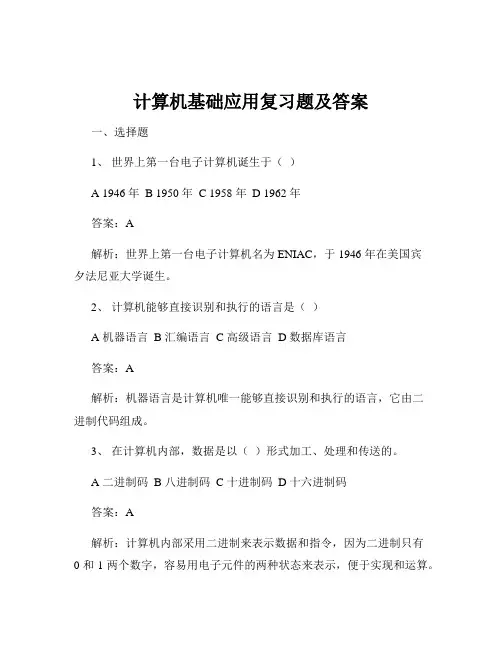 计算机基础应用复习题及答案

一、选择题

1、 世界上第一台电子计算机诞生于（ ）

A 1946 年 B 1950 年 C 1958 年 D 1962 年

答案：A

解析：世界上第一台电子计算机名为 ENIAC，于 1946 年在美国宾夕法尼亚大学诞生。

2、 计算机能够直接识别和执行的语言是（ ）

A 机器语言 B 汇编语言 C 高级语言 D 数据库语言

答案：A

解析：机器语言是计算机唯一能够直接识别和执行的语言，它由二进制代码组成。

3、 在计算机内部，数据是以（ ）形式加工、处理和传送的。

A 二进制码 B 八进制码 C 十进制码 D 十六进制码

答案：A

解析：计算机内部采用二进制来表示数据和指令，因为二进制只有 0 和 1 两个数字，容易用电子元件的两种状态来表示，便于实现和运算。